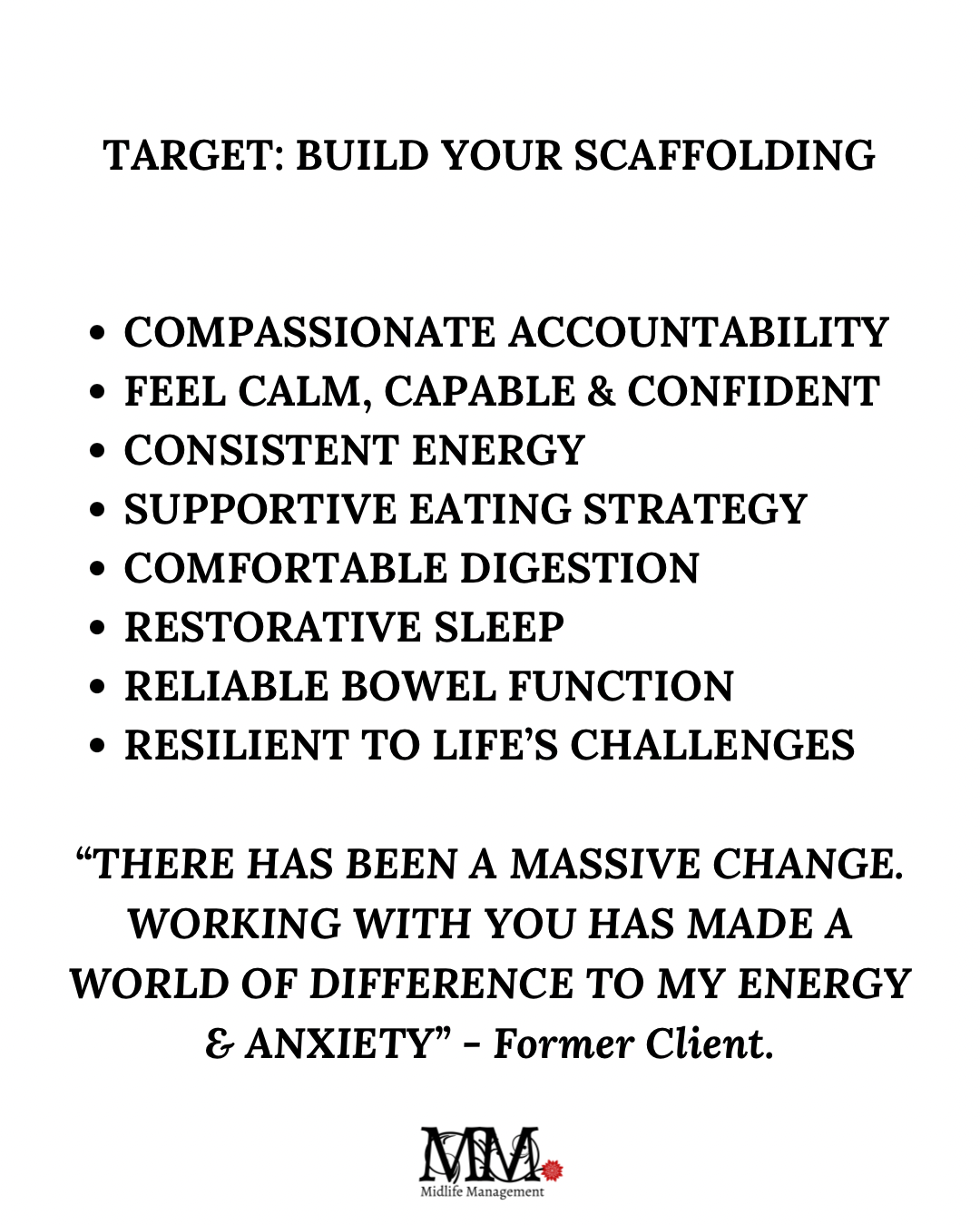 TARGET: BUILD YOUR SCAFFOLDING

• COMPASSIONATE ACCOUNTABILITY
• FEEL CALM, CAPABLE & CONFIDENT
• CONSISTENT ENERGY
• SUPPORTIVE EATING STRATEGY
• COMFORTABLE DIGESTION
• RESTORATIVE SLEEP
• RELIABLE BOWEL FUNCTION
• RESILIENT TO LIFE'S CHALLENGES

"THERE HAS BEEN A MASSIVE CHANGE. WORKING WITH YOU HAS MADE A WORLD OF DIFFERENCE TO MY ENERGY & ANXIETY" - Former Client.

MM
Midlife Management